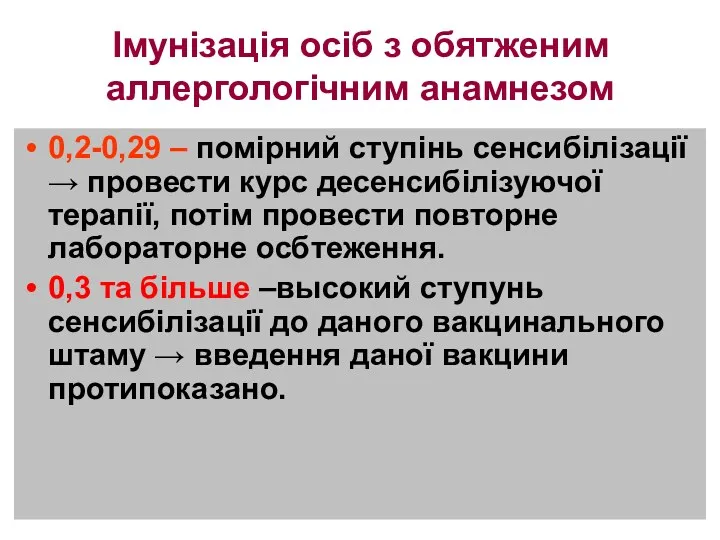 Імунізація осіб з обятженим аллергологічним анамнезом

• 0,2-0,29 – помірний ступінь сенсибілізації → провести курс десенсибілізуючої терапії, потім провести повторне лабораторне осбтеження.
• 0,3 та більше –высокий ступунь сенсибілізації до даного вакцинального штаму → введення даної вакцини протипоказано.